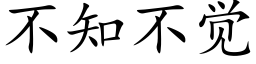 不知不觉